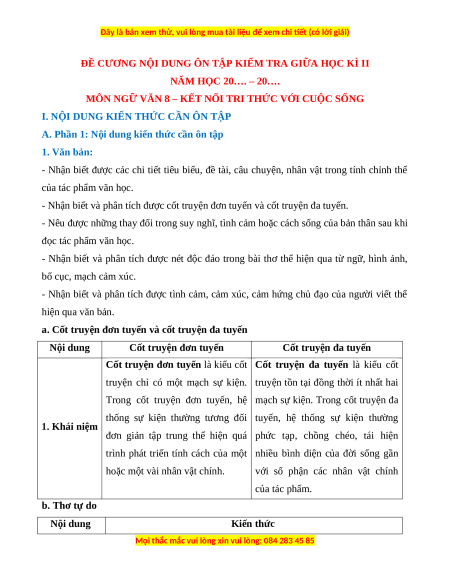 Đây là bản xem thử, vui lòng mua tài liệu để xem chi tiết (có lời giải)

ĐỀ CƯƠNG NỘI DUNG ÔN TẬP KIỂM TRA GIỮA HỌC KÌ II
NĂM HỌC 20…. – 20….
MÔN NGỮ VĂN 8 – KẾT NỐI TRI THỨC VỚI CUỘC SỐNG

I. NỘI DUNG KIẾN THỨC CẦN ÔN TẬP

A. Phần 1: Nội dung kiến thức cần ôn tập

1. Văn bản:

- Nhận biết được các chi tiết tiêu biểu, đề tài, câu chuyện, nhân vật trong tính chỉnh thể của tác phẩm văn học.
- Nhận biết và phân tích được cốt truyện đơn tuyến và cốt truyện đa tuyến.
- Nêu được những thay đổi trong suy nghĩ, tình cảm hoặc cách sống của bản thân sau khi đọc tác phẩm văn học.
- Nhận biết và phân tích được nét độc đáo trong bài thơ thể hiện qua từ ngữ, hình ảnh, bố cục, mạch cảm xúc.
- Nhận biết và phân tích được tình cảm, cảm xúc, cảm hứng chủ đạo của người viết thể hiện qua văn bản.

a. Cốt truyện đơn tuyến và cốt truyện đa tuyến

| Nội dung | Cốt truyện đơn tuyến | Cốt truyện đa tuyến |
|---|---|---|
| 1. Khái niệm | Cốt truyện đơn tuyến là kiểu cốt truyện chỉ có một mạch sự kiện. Trong cốt truyện đơn tuyến, hệ thống sự kiện thường tương đối đơn giản tập trung thể hiện quá trình phát triển tính cách của một hoặc một vài nhân vật chính. | Cốt truyện đa tuyến là kiểu cốt truyện tồn tại đồng thời ít nhất hai mạch sự kiện. Trong cốt truyện đa tuyến, hệ thống sự kiện thường phức tạp, chồng chéo, tái hiện nhiều bình diện của đời sống gắn với số phận các nhân vật chính của tác phẩm. |

b. Thơ tự do

| Nội dung | Kiến thức |
|---|---|

Mọi thắc mắc vui lòng xin vui lòng: 084 283 45 85